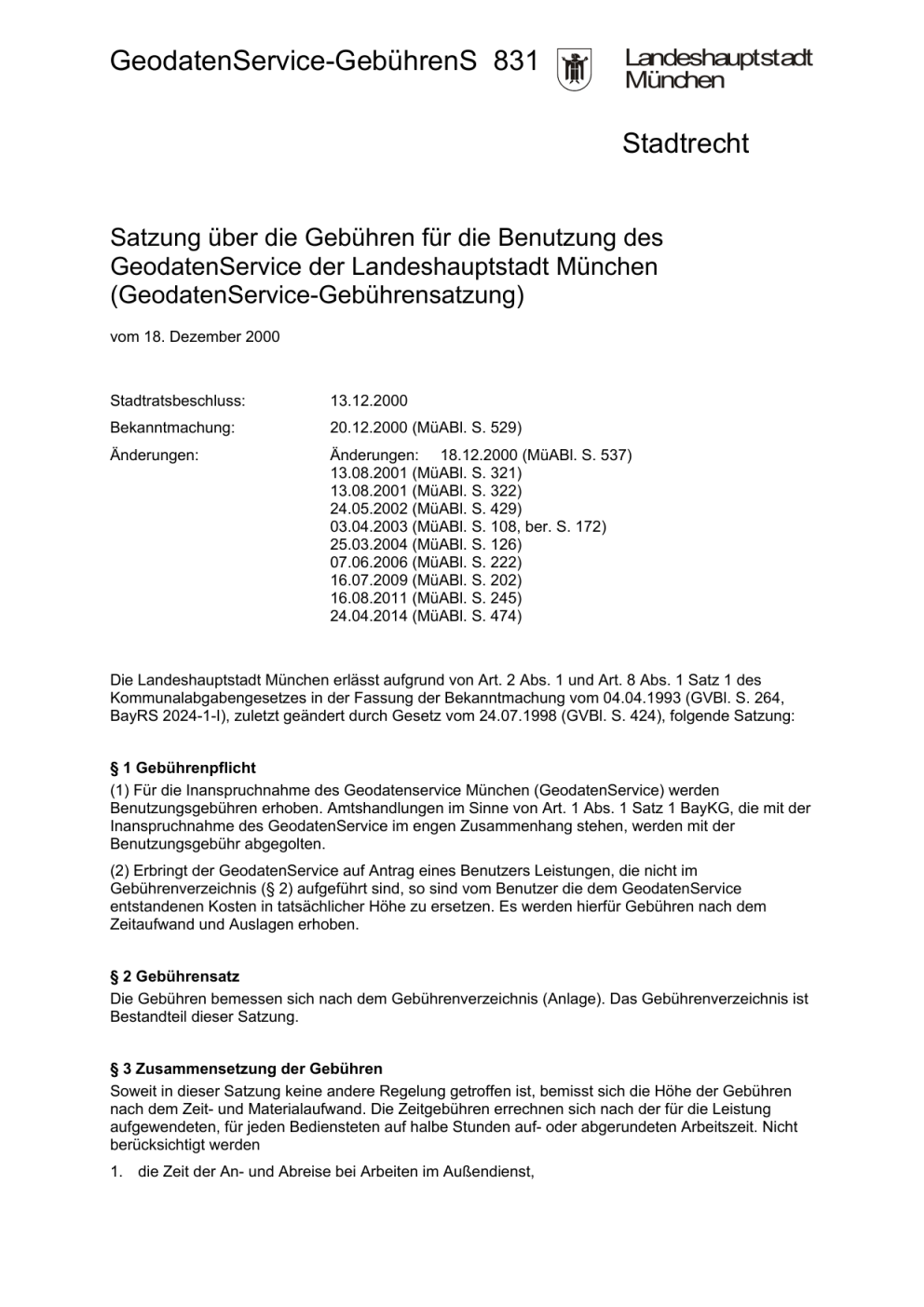 GeodatenService-GebührenS 831

Landeshauptstadt München

Stadtrecht

Satzung über die Gebühren für die Benutzung des GeodatenService der Landeshauptstadt München (GeodatenService-Gebührensatzung)

vom 18. Dezember 2000

Stadtratsbeschluss: 13.12.2000

Bekanntmachung: 20.12.2000 (MüABl. S. 529)

Änderungen: Änderungen: 18.12.2000 (MüABl. S. 537)
13.08.2001 (MüABl. S. 321)
13.08.2001 (MüABl. S. 322)
24.05.2002 (MüABl. S. 429)
03.04.2003 (MüABl. S. 108, ber. S. 172)
25.03.2004 (MüABl. S. 126)
07.06.2006 (MüABl. S. 222)
16.07.2009 (MüABl. S. 202)
16.08.2011 (MüABl. S. 245)
24.04.2014 (MüABl. S. 474)

Die Landeshauptstadt München erlässt aufgrund von Art. 2 Abs. 1 und Art. 8 Abs. 1 Satz 1 des Kommunalabgabengesetzes in der Fassung der Bekanntmachung vom 04.04.1993 (GVBl. S. 264, BayRS 2024-1-I), zuletzt geändert durch Gesetz vom 24.07.1998 (GVBl. S. 424), folgende Satzung:

§ 1 Gebührenpflicht
(1) Für die Inanspruchnahme des Geodatenservice München (GeodatenService) werden Benutzungsgebühren erhoben. Amtshandlungen im Sinne von Art. 1 Abs. 1 Satz 1 BayKG, die mit der Inanspruchnahme des GeodatenService im engen Zusammenhang stehen, werden mit der Benutzungsgebühr abgegolten.

(2) Erbringt der GeodatenService auf Antrag eines Benutzers Leistungen, die nicht im Gebührenverzeichnis (§ 2) aufgeführt sind, so sind vom Benutzer die dem GeodatenService entstandenen Kosten in tatsächlicher Höhe zu ersetzen. Es werden hierfür Gebühren nach dem Zeitaufwand und Auslagen erhoben.

§ 2 Gebührensatz
Die Gebühren bemessen sich nach dem Gebührenverzeichnis (Anlage). Das Gebührenverzeichnis ist Bestandteil dieser Satzung.

§ 3 Zusammensetzung der Gebühren
Soweit in dieser Satzung keine andere Regelung getroffen ist, bemisst sich die Höhe der Gebühren nach dem Zeit- und Materialaufwand. Die Zeitgebühren errechnen sich nach der für die Leistung aufgewendeten, für jeden Bediensteten auf halbe Stunden auf- oder abgerundeten Arbeitszeit. Nicht berücksichtigt werden

1. die Zeit der An- und Abreise bei Arbeiten im Außendienst,